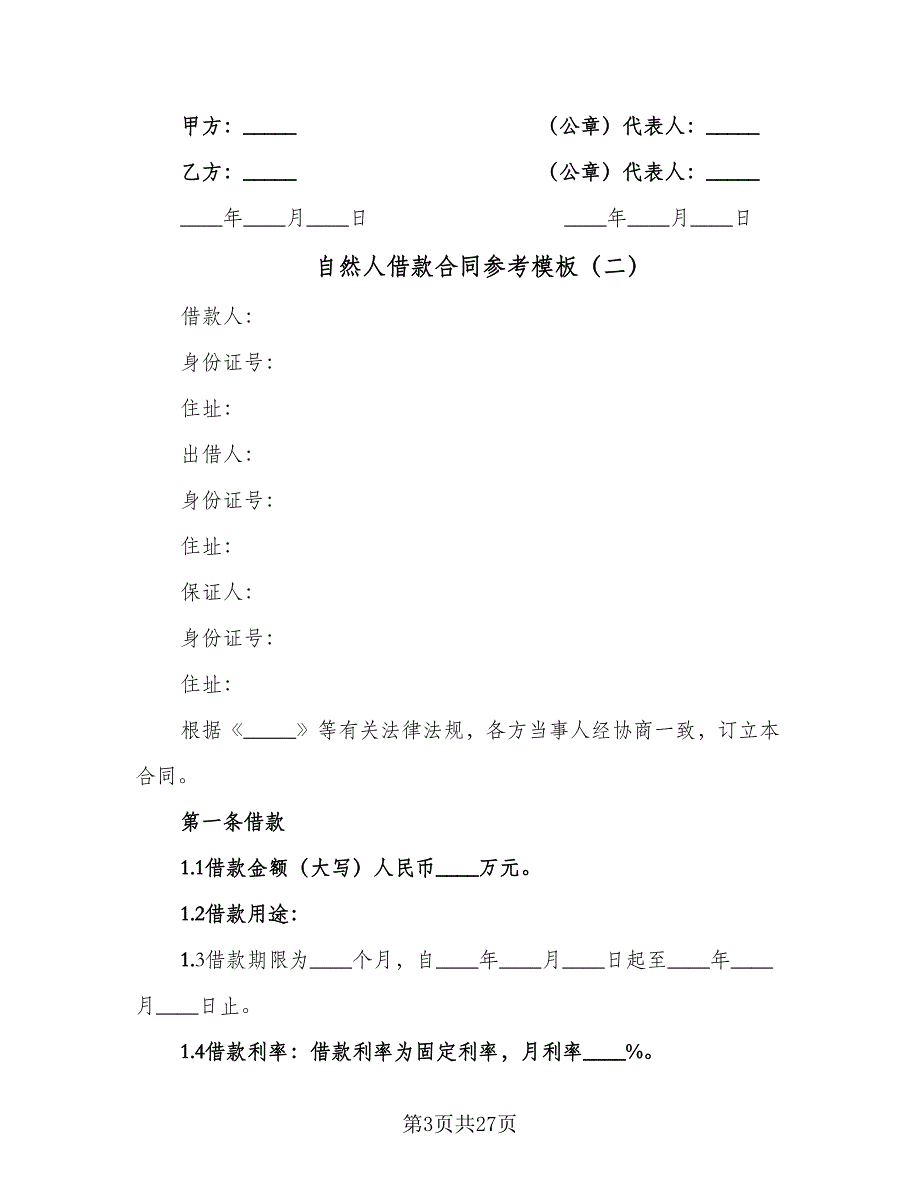 甲方：_____ （公章）代表人：_____

乙方：_____ （公章）代表人：_____

____年____月____日 ____年____月____日

自然人借款合同参考模板（二）

借款人:

身份证号:

住址:

出借人:

身份证号:

住址:

保证人:

身份证号:

住址:

根据《_____》等有关法律法规，各方当事人经协商一致，订立本合同。

第一条借款

1.1借款金额（大写）人民币____万元。

1.2借款用途:

1.3借款期限为____个月，自____年____月____日起至____年____月____日止。

1.4借款利率：借款利率为固定利率，月利率____%。

第3页共27页